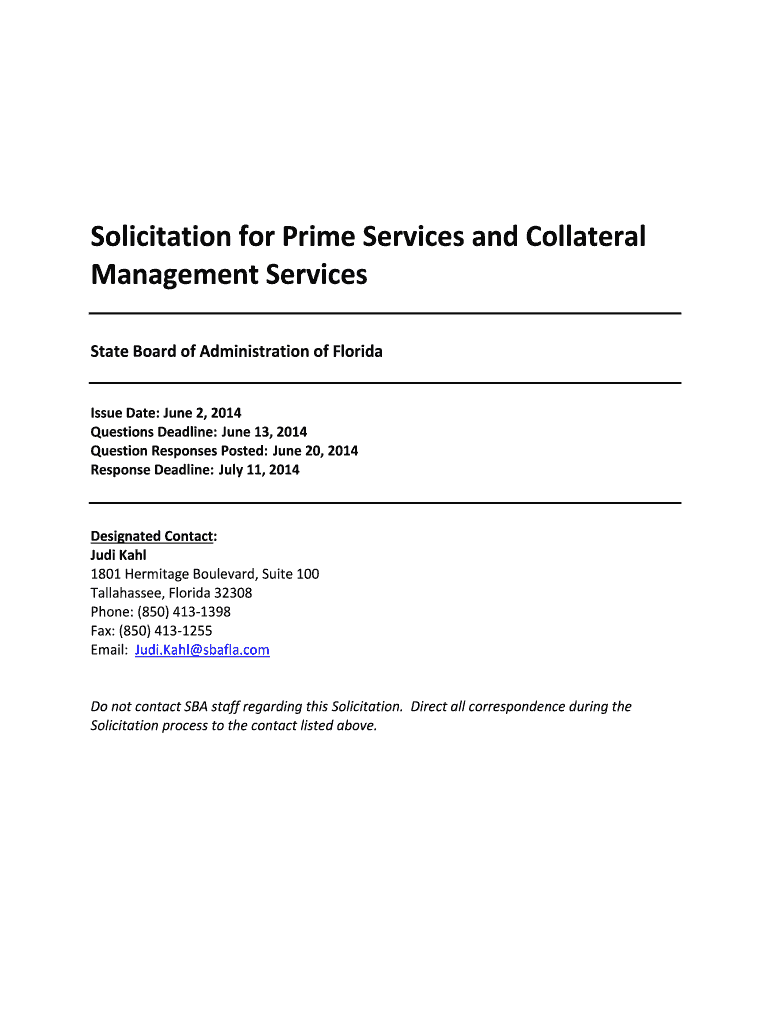 Solicitation for Prime Services and Collateral Management Services

State Board of Administration of Florida

Issue Date: June 2, 2014
Questions Deadline: June 13, 2014
Question Responses Posted: June 20, 2014
Response Deadline: July 11, 2014

Designated Contact:
Judi Kahl
1801 Hermitage Boulevard, Suite 100
Tallahassee, Florida 32308
Phone: (850) 413-1398
Fax: (850) 413-1255
Email: Judi.Kahl@sbafla.com

Do not contact SBA staff regarding this Solicitation. Direct all correspondence during the Solicitation process to the contact listed above.